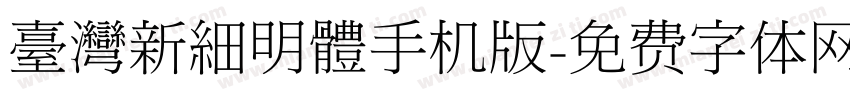 臺灣新細明體手机版-免费字体网